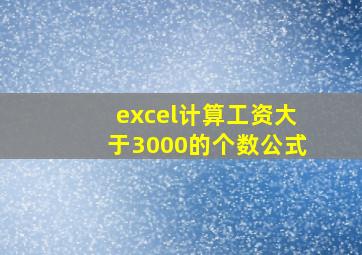 excel计算工资大于3000的个数公式